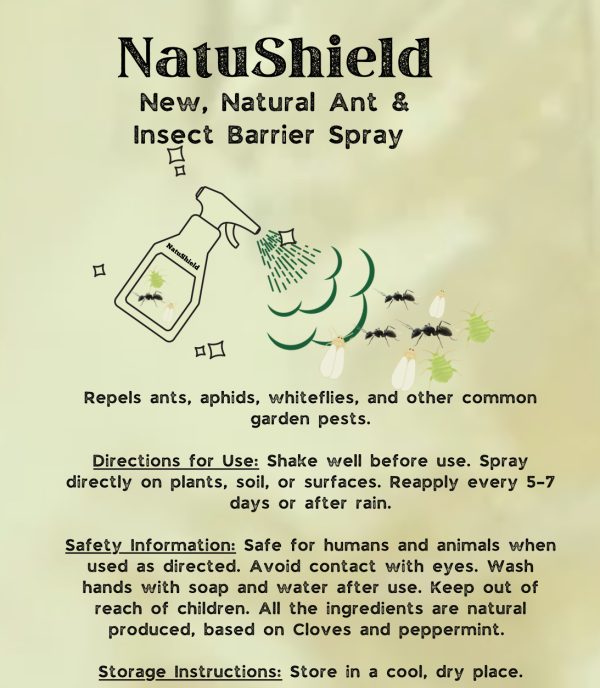 NatuShield
New, Natural Ant &
Insect Barrier Spray

NatuShield

Repels ants, aphids, whiteflies, and other common garden pests.

Directions for Use: Shake well before use. Spray directly on plants, soil, or surfaces. Reapply every 5-7 days or after rain.

Safety Information: Safe for humans and animals when used as directed. Avoid contact with eyes. Wash hands with soap and water after use. Keep out of reach of children. All the ingredients are natural produced, based on Cloves and peppermint.

Storage Instructions: Store in a cool, dry place.